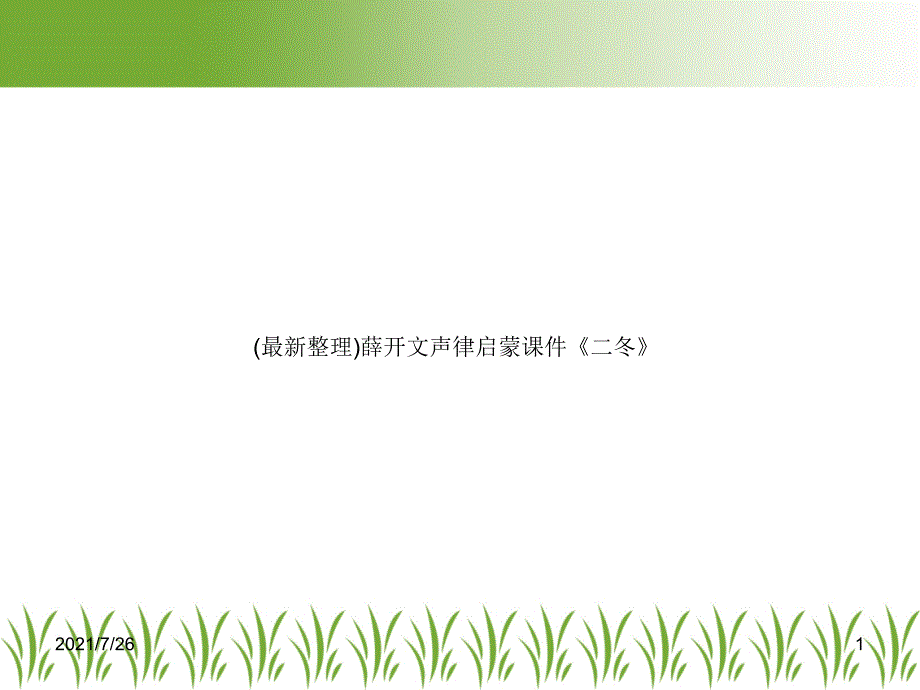 (最新整理)薛开文声律启蒙课件《二冬》

2021/7/26

1